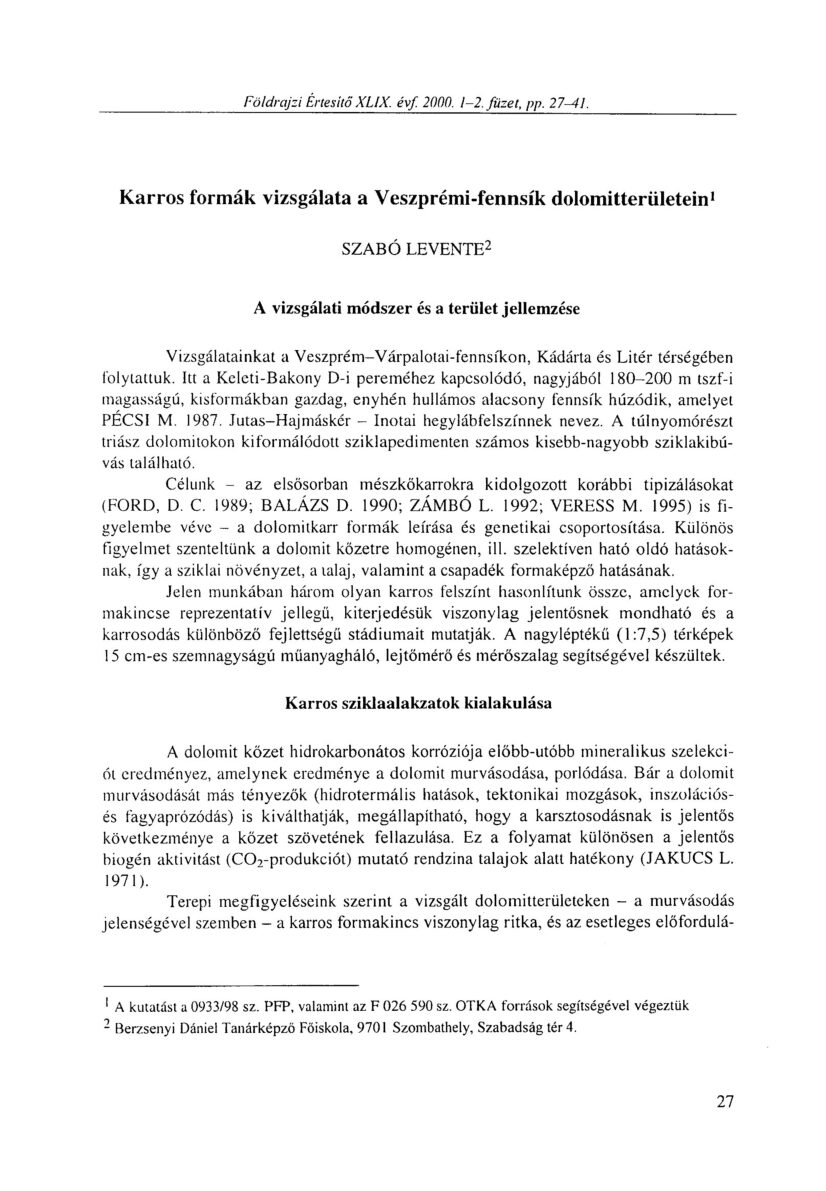 Földrajzi Értesítő XLIX. évf. 2000. 1–2. füzet, pp. 27–41.

Karros formák vizsgálata a Veszprémi-fennsík dolomitterületein$^1$

SZABÓ LEVENTE$^2$

A vizsgálati módszer és a terület jellemzése

Vizsgálatainkat a Veszprém–Várpalotai-fennsíkon, Kádárta és Litér térségében folytattuk. Itt a Keleti-Bakony D-i pereméhez kapcsolódó, nagyjából 180–200 m tszf-i magasságú, kisformákban gazdag, enyhén hullámos alacsony fennsík húzódik, amelyet PÉCSI M. 1987. Jutas–Hajmáskér – Inotai hegylábfelszínnek nevez. A túlnyomórészt triász dolomitokon kiformálódott sziklapedimenten számos kisebb-nagyobb sziklakibúvás található.

Célunk – az elsősorban mészkőkarrokra kidolgozott korábbi tipizálásokat (FORD, D. C. 1989; BALÁZS D. 1990; ZÁMBÓ L. 1992; VERESS M. 1995) is figyelembe véve – a dolomitkarr formák leírása és genetikai csoportosítása. Különös figyelmet szenteltünk a dolomit kőzetre homogénen, ill. szelektíven ható oldó hatásoknak, így a sziklai növényzet, a talaj, valamint a csapadék formaképző hatásának.

Jelen munkában három olyan karros felszínt hasonlítunk össze, amelyek formakincse reprezentatív jellegű, kiterjedésük viszonylag jelentősnek mondható és a karrosodás különböző fejlettségű stádiumait mutatják. A nagyléptékű (1:7,5) térképek 15 cm-es szemnagyságú műanyagháló, lejtőmérő és mérőszalag segítségével készültek.

Karros sziklaalakzatok kialakulása

A dolomit kőzet hidrokarbonátos korróziója előbb-utóbb mineralikus szelekciót eredményez, amelynek eredménye a dolomit murvásodása, porlódása. Bár a dolomit murvásodását más tényezők (hidrotermális hatások, tektonikai mozgások, inszolációs- és fagyaprózódás) is kiválthatják, megállapítható, hogy a karsztosodásnak is jelentős következménye a kőzet szövetének fellazulása. Ez a folyamat különösen a jelentős biogén aktivitást ($CO_2$-produkciót) mutató rendzina talajok alatt hatékony (JAKUCS L. 1971).

Terepi megfigyeléseink szerint a vizsgált dolomitterületeken – a murvásodás jelenségével szemben – a karros formakincs viszonylag ritka, és az esetleges előfordulá-

$^1$ A kutatást a 0933/98 sz. PFP, valamint az F 026 590 sz. OTKA források segítségével végeztük
$^2$ Berzsenyi Dániel Tanárképző Főiskola, 9701 Szombathely, Szabadság tér 4.

27